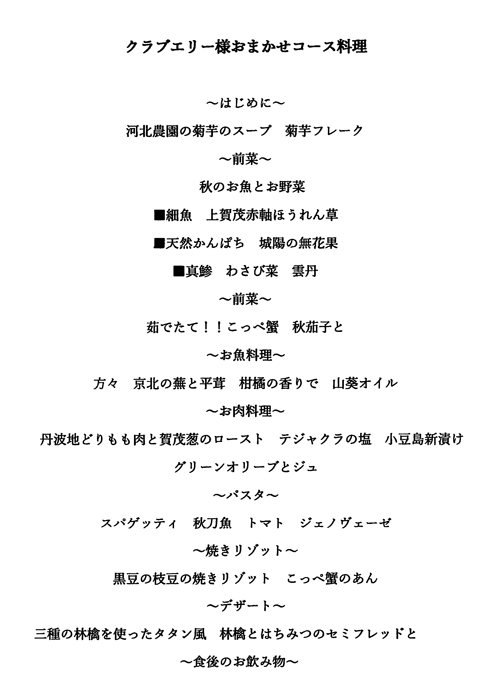 クラブエリー様おまかせコース料理

～はじめに～

河北農園の菊芋のスープ　菊芋フレーク

～前菜～

秋のお魚とお野菜

■細魚　上賀茂赤軸ほうれん草

■天然かんぱち　城陽の無花果

■真鯵　わさび菜　雲丹

～前菜～

茹でたて！！こっぺ蟹　秋茄子と

～お魚料理～

方々　京北の蕪と平茸　柑橘の香りで　山葵オイル

～お肉料理～

丹波地どりもも肉と賀茂葱のロースト　テジャクラの塩　小豆島新漬け

グリーンオリーブとジュ

～パスタ～

スパゲッティ　秋刀魚　トマト　ジェノヴェーゼ

～焼きリゾット～

黒豆の枝豆の焼きリゾット　こっぺ蟹のあん

～デザート～

三種の林檎を使ったタタン風　林檎とはちみつのセミフレッドと

～食後のお飲み物～